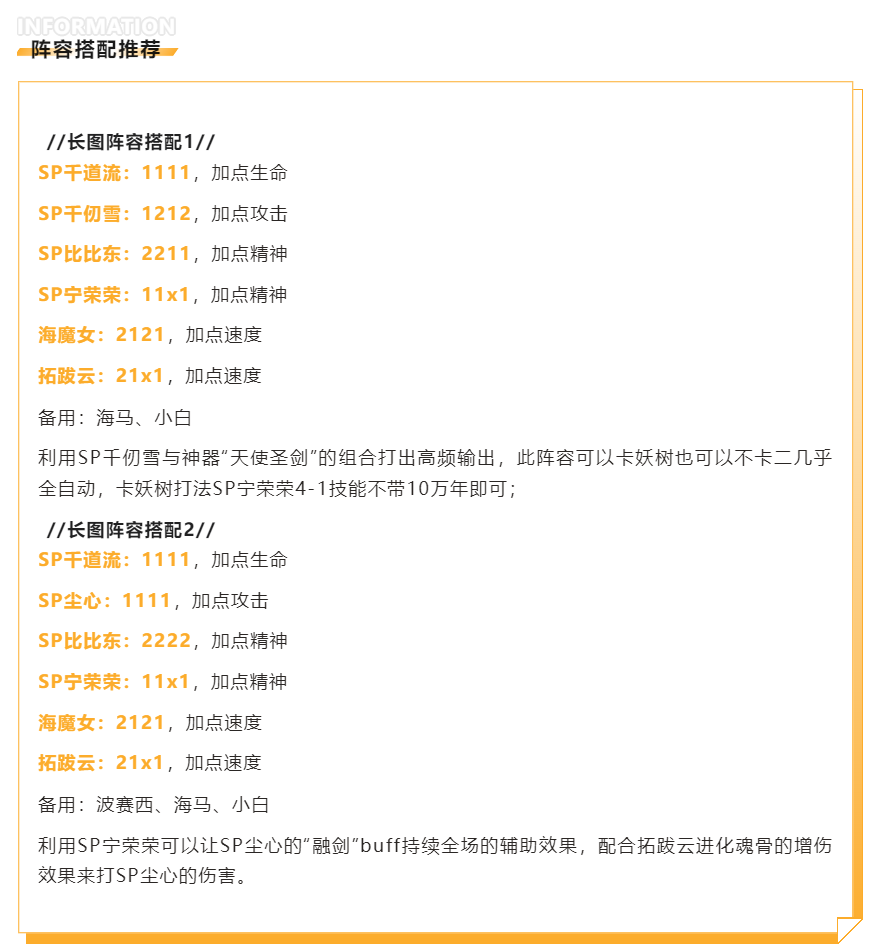 INFORMATION
阵容搭配推荐

//长图阵容搭配1//
SP千道流：1111，加点生命

SP千仞雪：1212，加点攻击

SP比比东：2211，加点精神

SP宁荣荣：11x1，加点精神

海魔女：2121，加点速度

拓跋云：21x1，加点速度

备用：海马、小白

利用SP千仞雪与神器“天使圣剑”的组合打出高频输出，此阵容可以卡妖树也可以不卡二几乎全自动，卡妖树打法SP宁荣荣4-1技能不带10万年即可；

//长图阵容搭配2//
SP千道流：1111，加点生命

SP尘心：1111，加点攻击

SP比比东：2222，加点精神

SP宁荣荣：11x1，加点精神

海魔女：2121，加点速度

拓跋云：21x1，加点速度

备用：波赛西、海马、小白

利用SP宁荣荣可以让SP尘心的“融剑”buff持续全场的辅助效果，配合拓跋云进化魂骨的增伤效果来打SP尘心的伤害。